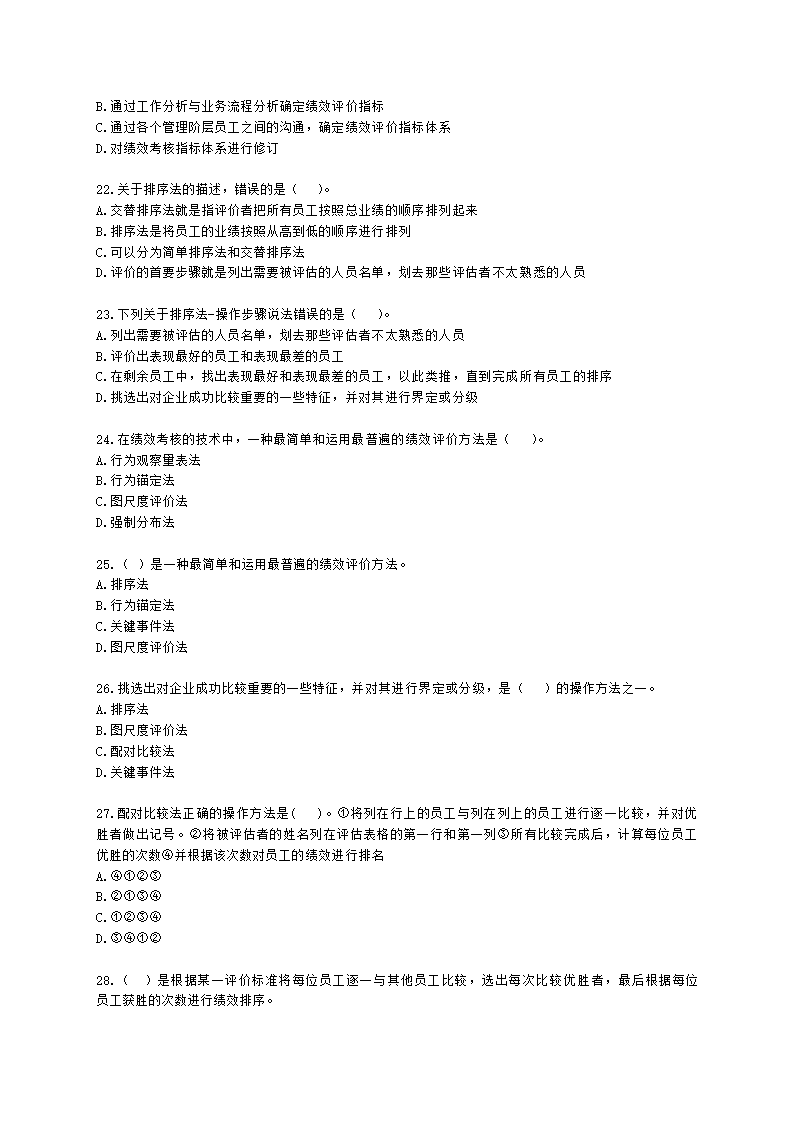 B.通过工作分析与业务流程分析确定绩效评价指标
C.通过各个管理阶层员工之间的沟通，确定绩效评价指标体系
D.对绩效考核指标体系进行修订

22.关于排序法的描述，错误的是（　）。
A.交替排序法就是指评价者把所有员工按照总业绩的顺序排列起来
B.排序法是将员工的业绩按照从高到低的顺序进行排列
C.可以分为简单排序法和交替排序法
D.评价的首要步骤就是列出需要被评估的人员名单，划去那些评估者不太熟悉的人员

23.下列关于排序法-操作步骤说法错误的是（　）。
A.列出需要被评估的人员名单，划去那些评估者不太熟悉的人员
B.评价出表现最好的员工和表现最差的员工
C.在剩余员工中，找出表现最好和表现最差的员工，以此类推，直到完成所有员工的排序
D.挑选出对企业成功比较重要的一些特征，并对其进行界定或分级

24.在绩效考核的技术中，一种最简单和运用最普遍的绩效评价方法是（　）。
A.行为观察量表法
B.行为锚定法
C.图尺度评价法
D.强制分布法

25.（ ）是一种最简单和运用最普遍的绩效评价方法。
A.排序法
B.行为锚定法
C.关键事件法
D.图尺度评价法

26.挑选出对企业成功比较重要的一些特征，并对其进行界定或分级，是（　）的操作方法之一。
A.排序法
B.图尺度评价法
C.配对比较法
D.关键事件法

27.配对比较法正确的操作方法是（　）。①将列在行上的员工与列在列上的员工进行逐一比较，并对优胜者做出记号。②将被评估者的姓名列在评估表格的第一行和第一列③所有比较完成后，计算每位员工优胜的次数④并根据该次数对员工的绩效进行排名
A.④①②③
B.②①③④
C.①②③④
D.③④①②

28.（ ）是根据某一评价标准将每位员工逐一与其他员工比较，选出每次比较优胜者，最后根据每位员工获胜的次数进行绩效排序。